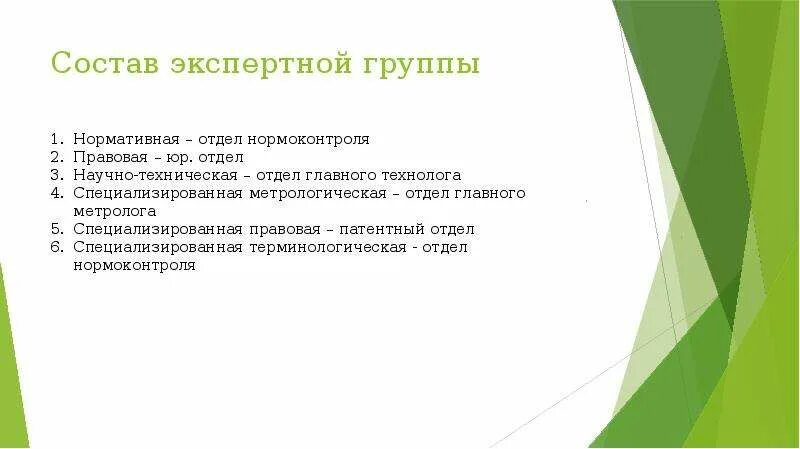 Состав экспертной группы

1. Нормативная – отдел нормоконтроля
2. Правовая – юр. отдел
3. Научно-техническая – отдел главного технолога
4. Специализированная метрологическая – отдел главного метролога
5. Специализированная правовая – патентный отдел
6. Специализированная терминологическая - отдел нормоконтроля